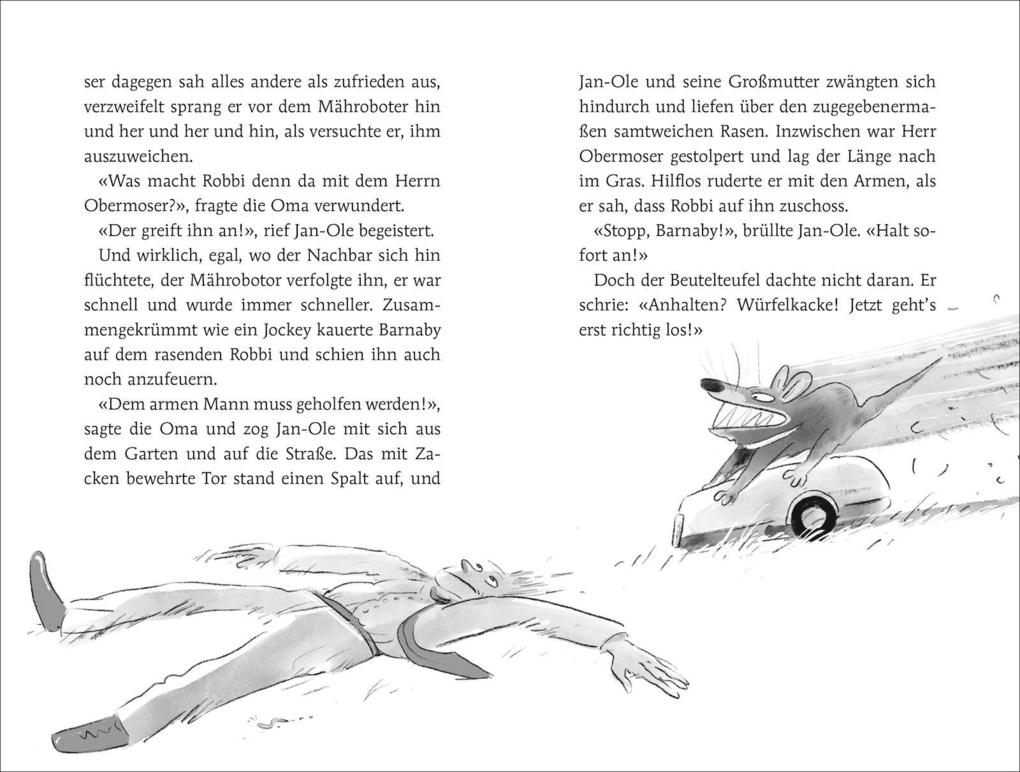 ser dagegen sah alles andere als zufrieden aus, verzweifelt sprang er vor dem Mähroboter hin und her und her und hin, als versuchte er, ihm auszuweichen.

«Was macht Robbi denn da mit dem Herrn Obermoser?», fragte die Oma verwundert.

«Der greift ihn an!», rief Jan-Ole begeistert.

Und wirklich, egal, wo der Nachbar sich hin flüchtete, der Mährobotor verfolgte ihn, er war schnell und wurde immer schneller. Zusammengekrümmt wie ein Jockey kauerte Barnaby auf dem rasenden Robbi und schien ihn auch noch anzufeuern.

«Dem armen Mann muss geholfen werden!», sagte die Oma und zog Jan-Ole mit sich aus dem Garten und auf die Straße. Das mit Zacken bewehrte Tor stand einen Spalt auf, und

Jan-Ole und seine Großmutter zwängten sich hindurch und liefen über den zugegebenermaßen samtweichen Rasen. Inzwischen war Herr Obermoser gestolpert und lag der Länge nach im Gras. Hilflos ruderte er mit den Armen, als er sah, dass Robbi auf ihn zuschoss.

«Stopp, Barnaby!», brüllte Jan-Ole. «Halt sofort an!»

Doch der Beutelteufel dachte nicht daran. Er schrie: «Anhalten? Würfelkacke! Jetzt geht's erst richtig los!»